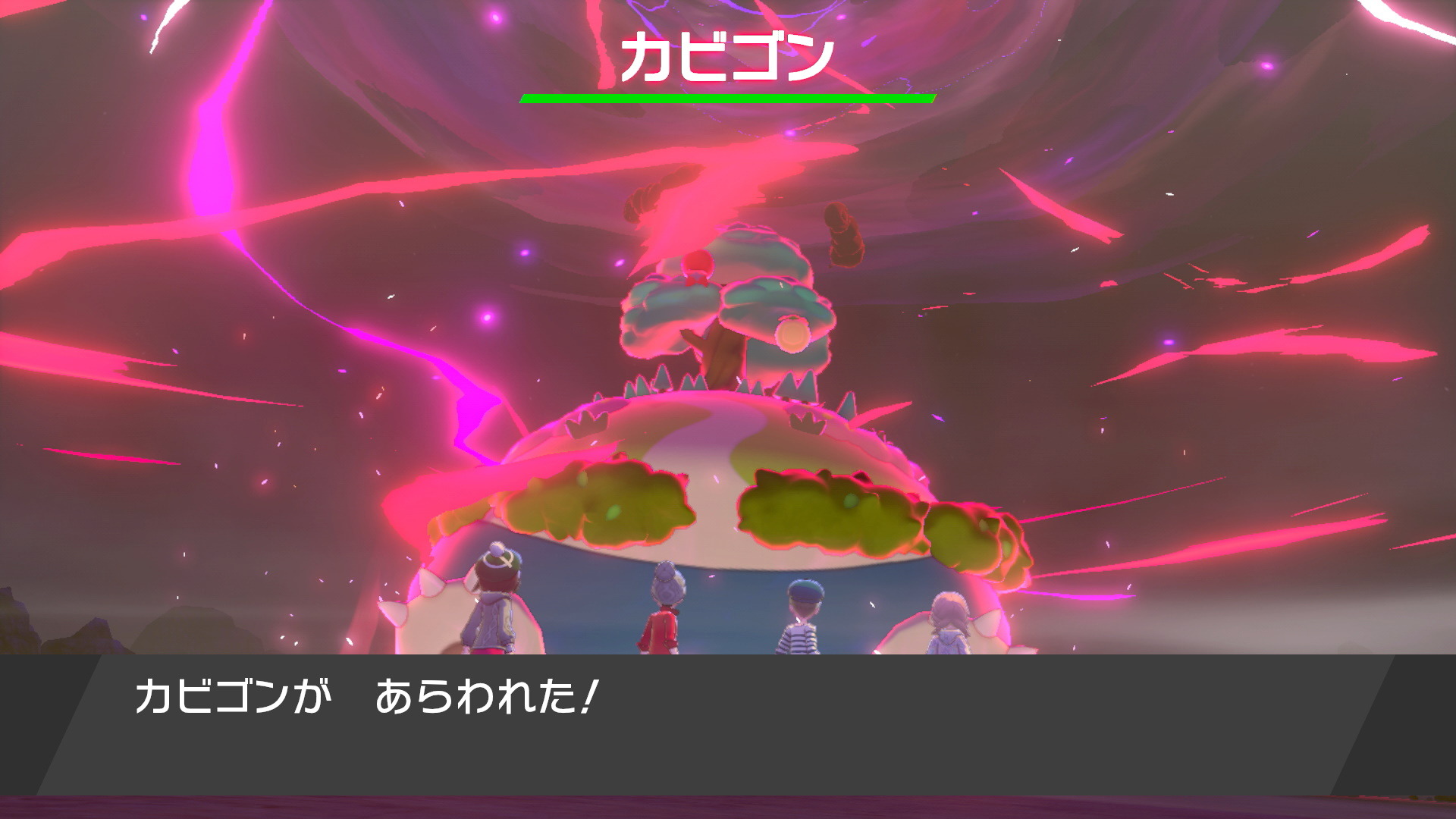 カビゴン

カビゴンが　あらわれた！